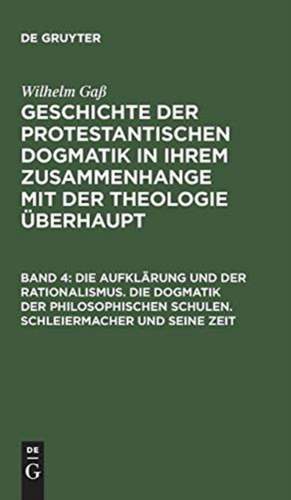 DE GRUYTER

Wilhelm Gaß

GESCHICHTE DER PROTESTANTISCHEN DOGMATIK IN IHREM ZUSAMMENHANGE MIT DER THEOLOGIE ÜBERHAUPT

BAND 4: DIE AUFKLÄRUNG UND DER RATIONALISMUS. DIE DOGMATIK DER PHILOSOPHISCHEN SCHULEN. SCHLEIERMACHER UND SEINE ZEIT

DE
G